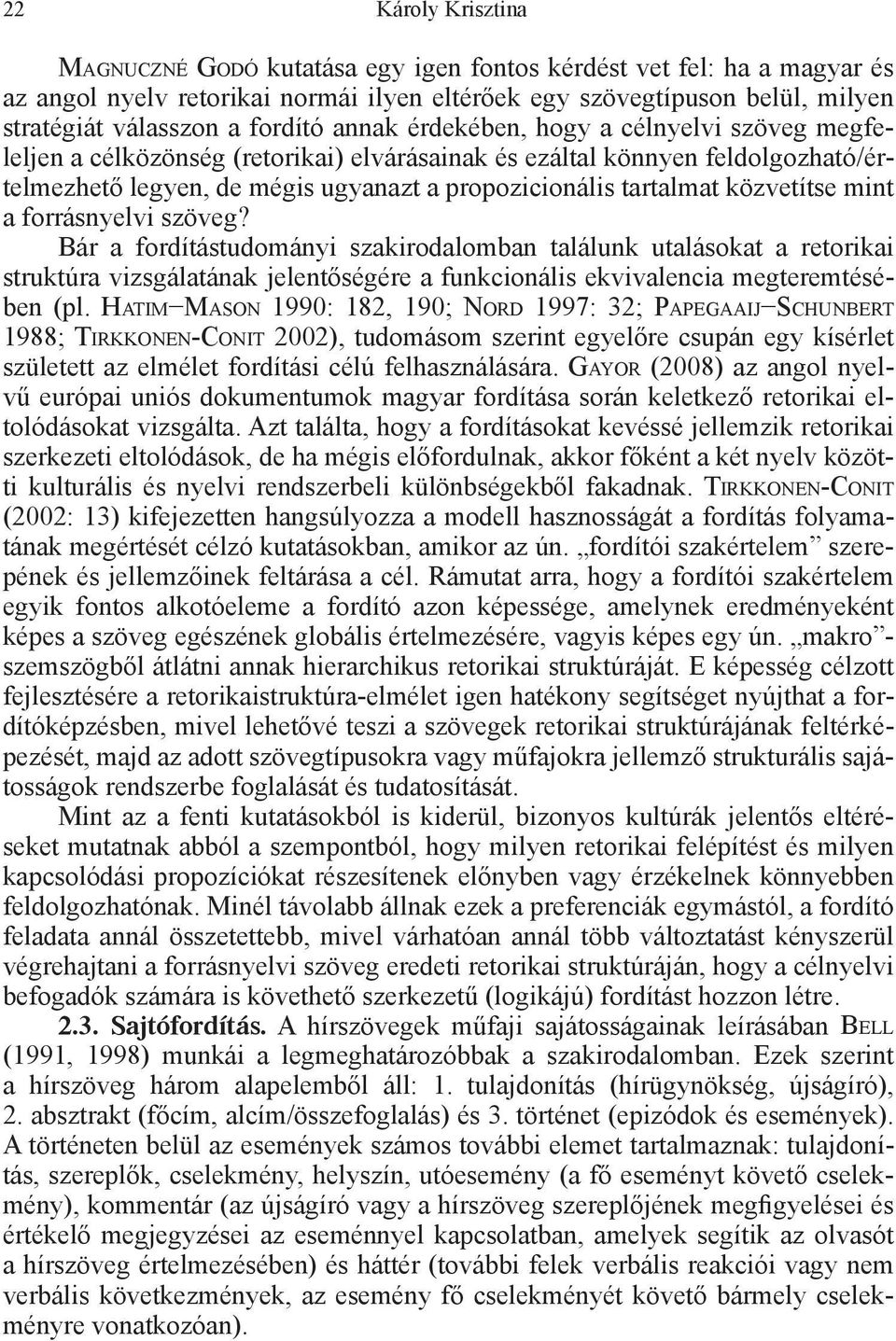 22 Károly Krisztina

Magnuczné Godó kutatása egy igen fontos kérdést vet fel: ha a magyar és az angol nyelv retorikai normái ilyen eltérőek egy szövegtípuson belül, milyen stratégiát válasszon a fordító annak érdekében, hogy a célnyelvi szöveg megfeleljen a célközönség (retorikai) elvárásainak és ezáltal könnyen feldolgozható/értelmezhető legyen, de mégis ugyanazt a propozicionális tartalmat közvetítse mint a forrásnyelvi szöveg? Bár a fordítástudományi szakirodalomban találunk utalásokat a retorikai struktúra vizsgálatának jelentőségére a funkcionális ekvivalencia megteremtésében (pl. Hatim–Mason 1990: 182, 190; Nord 1997: 32; Papegaaij–Schunbert 1988; Tirkkonen-Conit 2002), tudomásom szerint egyelőre csupán egy kísérlet született az elmélet fordítási célú felhasználására. Gayor (2008) az angol nyelvű európai uniós dokumentumok magyar fordítása során keletkező retorikai eltolódásokat vizsgálta. Azt találta, hogy a fordításokat kevéssé jellemzik retorikai szerkezeti eltolódások, de ha mégis előfordulnak, akkor főként a két nyelv közötti kulturális és nyelvi rendszerbeli különbségekből fakadnak. Tirkkonen-Conit (2002: 13) kifejezetten hangsúlyozza a modell hasznosságát a fordítás folyamatának megértését célzó kutatásokban, amikor az ún. „fordítói szakértelem” szerepének és jellemzőinek feltárása a cél. Rámutat arra, hogy a fordítói szakértelem egyik fontos alkotóeleme a fordító azon képessége, amelynek eredményeként képes a szöveg egészének globális értelmezésére, vagyis képes egy ún. „makro”-szemszögből átlátni annak hierarchikus retorikai struktúráját. E képesség célzott fejlesztésére a retorikaistruktúra-elmélet igen hatékony segítséget nyújthat a fordítóképzésben, mivel lehetővé teszi a szövegek retorikai struktúrájának feltérképezését, majd az adott szövegtípusokra vagy műfajokra jellemző strukturális sajátosságok rendszerbe foglalását és tudatosítását.

Mint az a fenti kutatásokból is kiderül, bizonyos kultúrák jelentős eltéréseket mutatnak abból a szempontból, hogy milyen retorikai felépítést és milyen kapcsolódási propozíciókat részesítenek előnyben vagy érzékelnek könnyebben feldolgozhatónak. Minél távolabb állnak ezek a preferenciák egymástól, a fordító feladata annál összetettebb, mivel várhatóan annál több változtatást kényszerül végrehajtani a forrásnyelvi szöveg eredeti retorikai struktúráján, hogy a célnyelvi befogadók számára is követhető szerkezetű (logikájú) fordítást hozzon létre.

2.3. Sajtófordítás. A hírszövegek műfaji sajátosságainak leírásában Bell (1991, 1998) munkái a legmeghatározóbbak a szakirodalomban. Ezek szerint a hírszöveg három alapelemből áll: 1. tulajdonítás (hírügynökség, újságíró), 2. absztrakt (főcím, alcím/összefoglalás) és 3. történet (epizódok és események). A történeten belül az események számos további elemet tartalmaznak: tulajdonítás, szereplők, cselekmény, helyszín, utóesemény (a fő eseményt követő cselekmény), kommentár (az újságíró vagy a hírszöveg szereplőjének megfigyelései és értékelő megjegyzései az eseménnyel kapcsolatban, amelyek segítik az olvasót a hírszöveg értelmezésében) és háttér (további felek verbális reakciói vagy nem verbális következmények, az esemény fő cselekményét követő bármely cselekményre vonatkozóan).